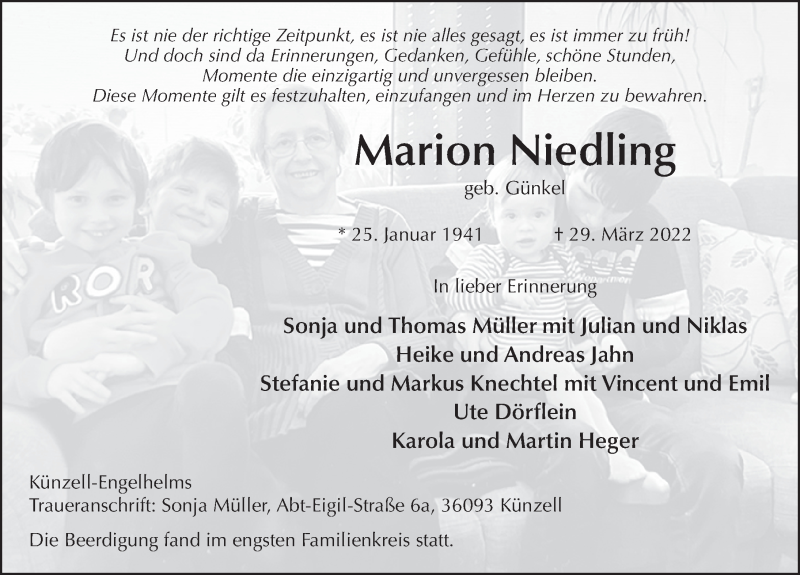 Es ist nie der richtige Zeitpunkt, es ist nie alles gesagt, es ist immer zu früh!
Und doch sind da Erinnerungen, Gedanken, Gefühle, schöne Stunden,
Momente die einzigartig und unvergessen bleiben.
Diese Momente gilt es festzuhalten, einzufangen und im Herzen zu bewahren.

Marion Niedling

geb. Günkel

* 25. Januar 1941 † 29. März 2022

In lieber Erinnerung

Sonja und Thomas Müller mit Julian und Niklas
Heike und Andreas Jahn
Stefanie und Markus Knechtel mit Vincent und Emil
Ute Dörflein
Karola und Martin Heger

Künzell-Engelhelms
Traueranschrift: Sonja Müller, Abt-Eigil-Straße 6a, 36093 Künzell

Die Beerdigung fand im engsten Familienkreis statt.